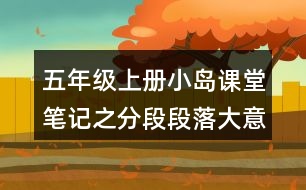 五年级上册小岛课堂笔记之分段段落大意